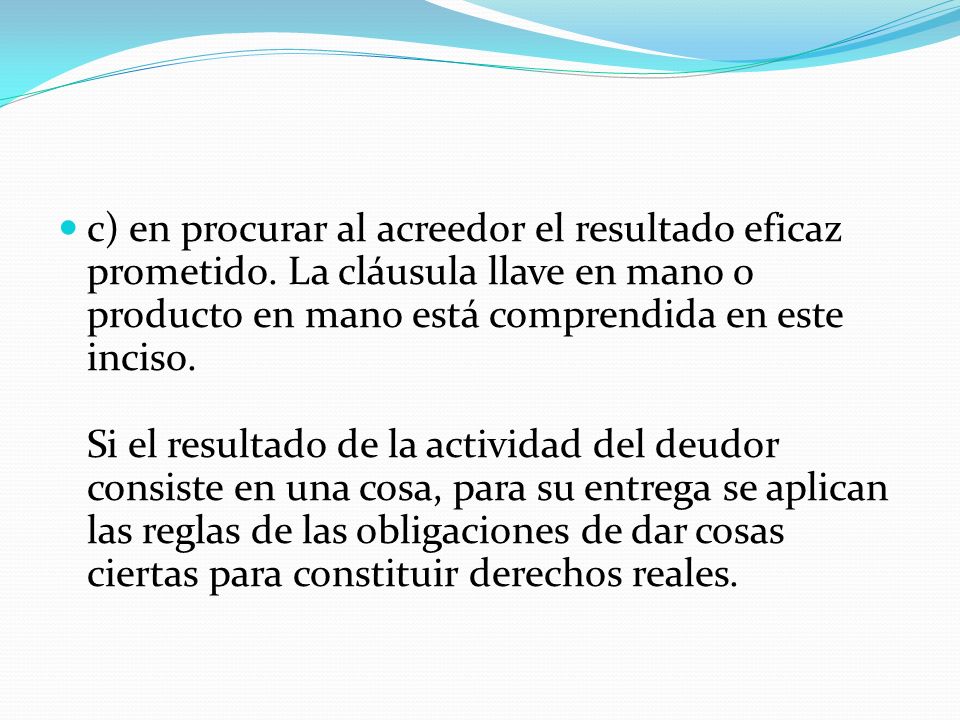 c) en procurar al acreedor el resultado eficaz prometido. La cláusula llave en mano o producto en mano está comprendida en este inciso.

Si el resultado de la actividad del deudor consiste en una cosa, para su entrega se aplican las reglas de las obligaciones de dar cosas ciertas para constituir derechos reales.